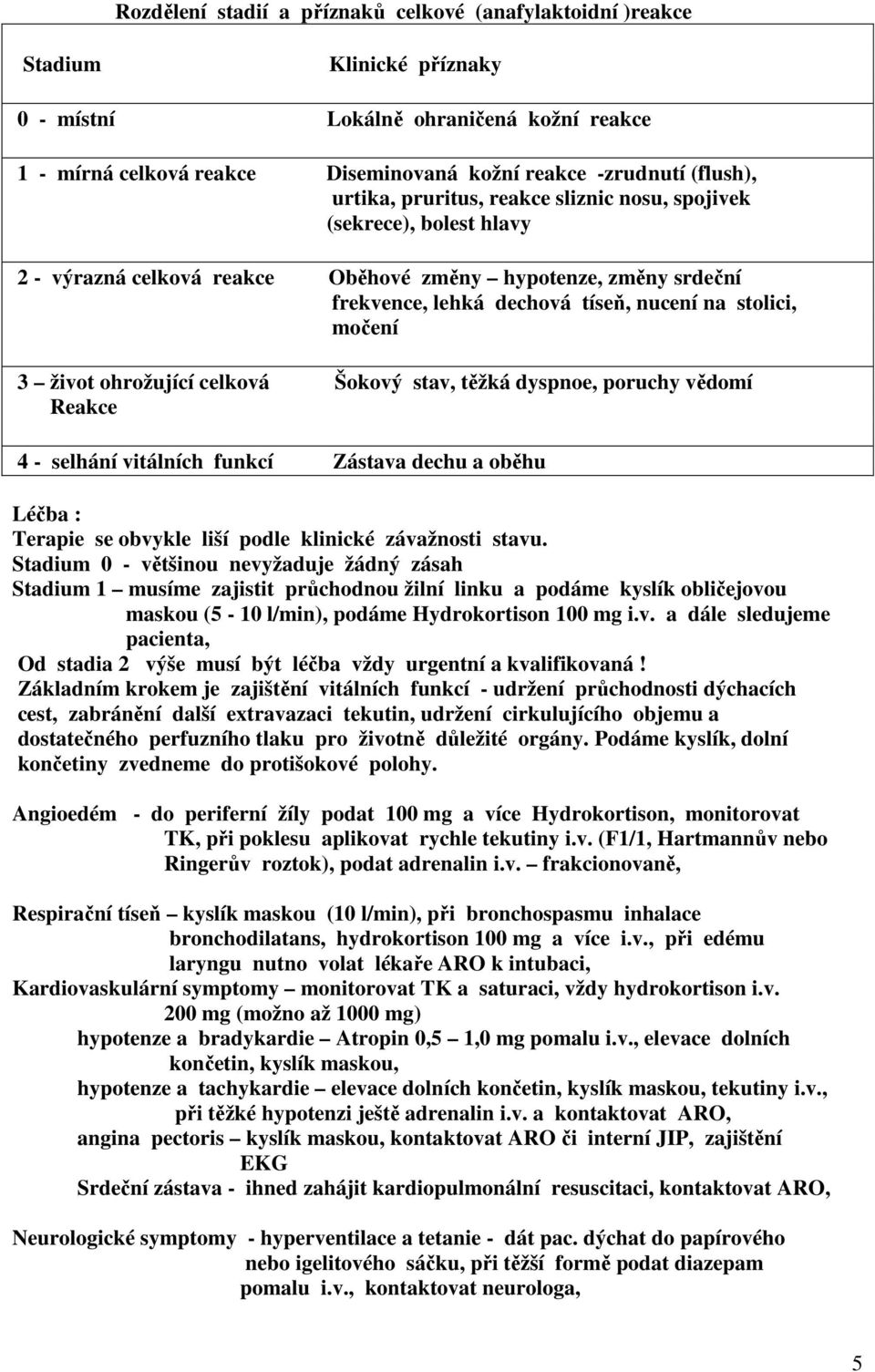 Rozdělení stadií a příznaků celkové (anafylaktoidní )reakce

| Stadium | Klinické příznaky |
|---|---|
| 0 - místní | Lokálně ohraničená kožní reakce |
| 1 - mírná celková reakce | Diseminovaná kožní reakce -zrudnutí (flush), urtika, pruritus, reakce sliznic nosu, spojivek (sekrece), bolest hlavy |
| 2 - výrazná celková reakce | Oběhové změny – hypotenze, změny srdeční frekvence, lehká dechová tíseň, nucení na stolici, močení |
| 3 – život ohrožující celková Reakce | Šokový stav, těžká dyspnoe, poruchy vědomí |
| 4 - selhání vitálních funkcí | Zástava dechu a oběhu |

Léčba :
Terapie se obvykle liší podle klinické závažnosti stavu.
Stadium 0 - většinou nevyžaduje žádný zásah
Stadium 1 – musíme zajistit průchodnou žilní linku a podáme kyslík obličejovou maskou (5 - 10 l/min), podáme Hydrokortison 100 mg i.v. a dále sledujeme pacienta,
Od stadia 2 výše musí být léčba vždy urgentní a kvalifikovaná !
Základním krokem je zajištění vitálních funkcí - udržení průchodnosti dýchacích cest, zabránění další extravazaci tekutin, udržení cirkulujícího objemu a dostatečného perfuzního tlaku pro životně důležité orgány. Podáme kyslík, dolní končetiny zvedneme do protišokové polohy.

Angioedém - do periferní žíly podat 100 mg a více Hydrokortison, monitorovat TK, při poklesu aplikovat rychle tekutiny i.v. (F1/1, Hartmannův nebo Ringerův roztok), podat adrenalin i.v. – frakcionovaně,

Respirační tíseň – kyslík maskou (10 l/min), při bronchospasmu inhalace bronchodilatans, hydrokortison 100 mg a více i.v., při edému laryngu nutno volat lékaře ARO k intubaci,
Kardiovaskulární symptomy – monitorovat TK a saturaci, vždy hydrokortison i.v. 200 mg (možno až 1000 mg)
hypotenze a bradykardie – Atropin 0,5 – 1,0 mg pomalu i.v., elevace dolních končetin, kyslík maskou,
hypotenze a tachykardie – elevace dolních končetin, kyslík maskou, tekutiny i.v., při těžké hypotenzi ještě adrenalin i.v. a kontaktovat ARO,
angina pectoris – kyslík maskou, kontaktovat ARO či interní JIP, zajištění EKG
Srdeční zástava - ihned zahájit kardiopulmonální resuscitaci, kontaktovat ARO,

Neurologické symptomy - hyperventilace a tetanie - dát pac. dýchat do papírového nebo igelitového sáčku, při těžší formě podat diazepam pomalu i.v., kontaktovat neurologa,

5